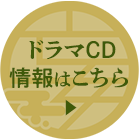 ドラマCD
情報はこちら
▶